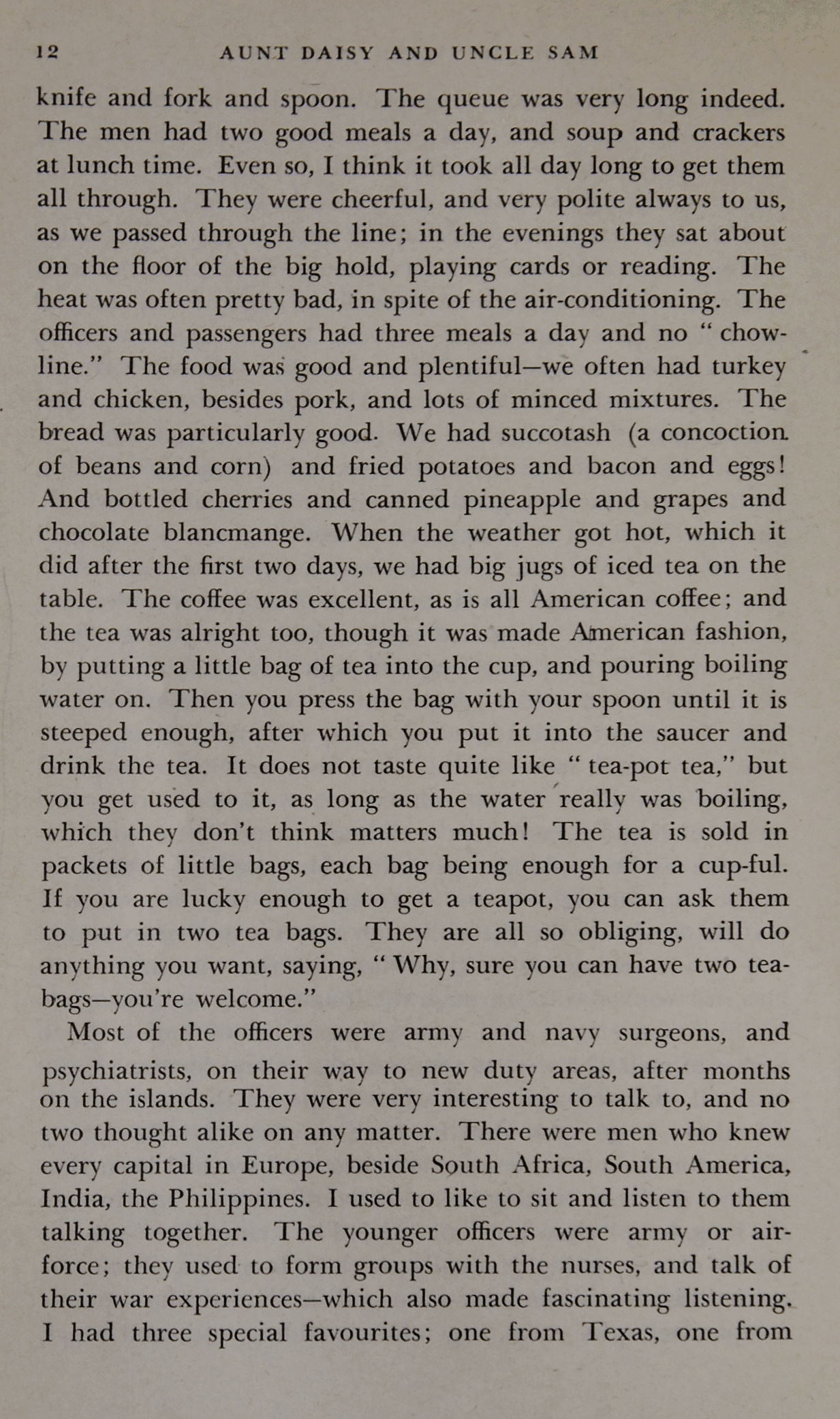 12 AUNT DAISY AND UNCLE SAM

knife and fork and spoon. The queue was very long indeed. The men had two good meals a day, and soup and crackers at lunch time. Even so, I think it took all day long to get them all through. They were cheerful, and very polite always to us, as we passed through the line; in the evenings they sat about on the floor of the big hold, playing cards or reading. The heat was often pretty bad, in spite of the air-conditioning. The officers and passengers had three meals a day and no "chow-line." The food was good and plentiful—we often had turkey and chicken, besides pork, and lots of minced mixtures. The bread was particularly good. We had succotash (a concoction of beans and corn) and fried potatoes and bacon and eggs! And bottled cherries and canned pineapple and grapes and chocolate blancmange. When the weather got hot, which it did after the first two days, we had big jugs of iced tea on the table. The coffee was excellent, as is all American coffee; and the tea was alright too, though it was made American fashion, by putting a little bag of tea into the cup, and pouring boiling water on. Then you press the bag with your spoon until it is steeped enough, after which you put it into the saucer and drink the tea. It does not taste quite like "tea-pot tea," but you get used to it, as long as the water really was boiling, which they don't think matters much! The tea is sold in packets of little bags, each bag being enough for a cup-ful. If you are lucky enough to get a teapot, you can ask them to put in two tea bags. They are all so obliging, will do anything you want, saying, "Why, sure you can have two tea-bags—you're welcome."

Most of the officers were army and navy surgeons, and psychiatrists, on their way to new duty areas, after months on the islands. They were very interesting to talk to, and no two thought alike on any matter. There were men who knew every capital in Europe, beside South Africa, South America, India, the Philippines. I used to like to sit and listen to them talking together. The younger officers were army or air-force; they used to form groups with the nurses, and talk of their war experiences—which also made fascinating listening. I had three special favourites; one from Texas, one from